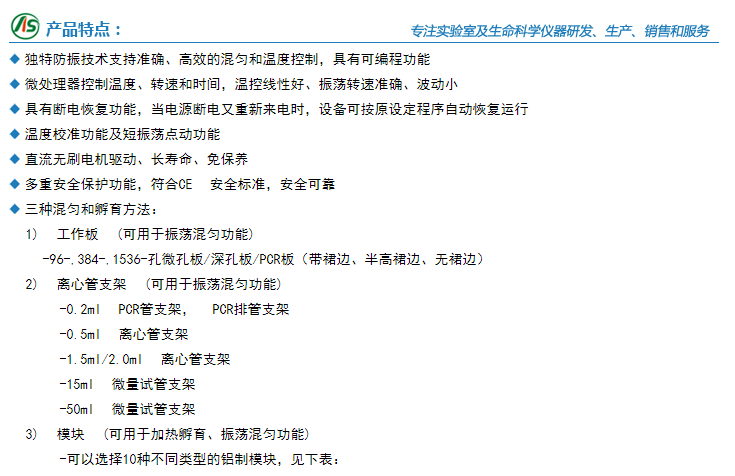 AS 产品特点：

专注实验室及生命科学仪器研发、生产、销售和服务

◆ 独特防振技术支持准确、高效的混匀和温度控制，具有可编程功能
◆ 微处理器控制温度、转速和时间，温控线性好、振荡转速准确、波动小
◆ 具有断电恢复功能，当电源断电又重新来电时，设备可按原设定程序自动恢复运行
◆ 温度校准功能及短振荡点动功能
◆ 直流无刷电机驱动、长寿命、免保养
◆ 多重安全保护功能，符合CE 安全标准，安全可靠
◆ 三种混匀和孵育方法：

1) 工作板 （可用于振荡混匀功能）
-96-.384-.1536-孔微孔板/深孔板/PCR板（带裙边、半高裙边、无裙边）

2) 离心管支架 （可用于振荡混匀功能）
-0.2ml PCR管支架， PCR排管支架
-0.5ml 离心管支架
-1.5ml/2.0ml 离心管支架
-15ml 微量试管支架
-50ml 微量试管支架

3) 模块 （可用于加热孵育、振荡混匀功能）
-可以选择10种不同类型的铝制模块，见下表：